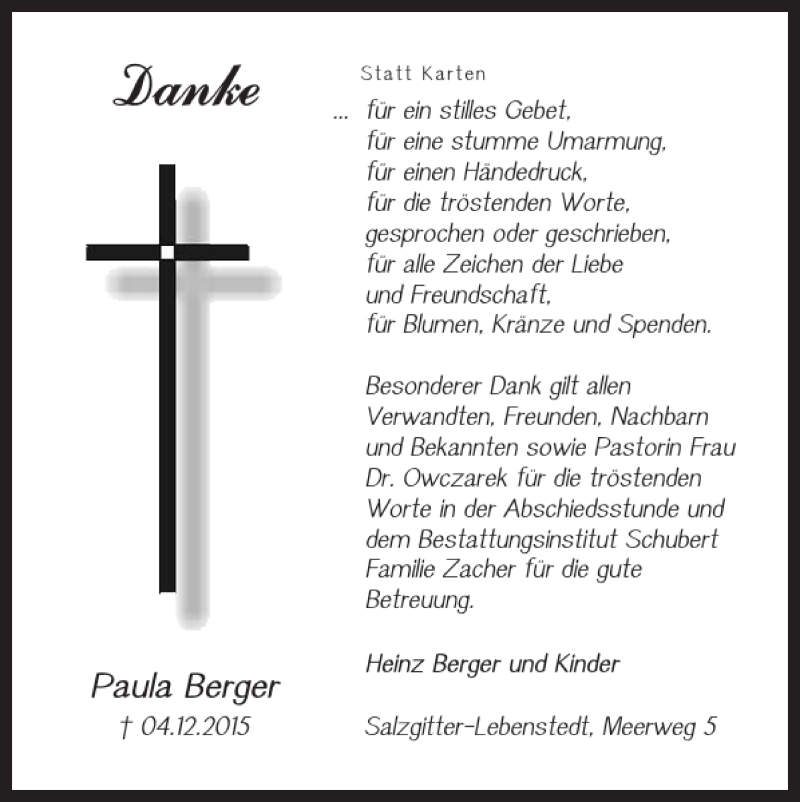 Danke

Paula Berger
† 04.12.2015

Statt Karten

... für ein stilles Gebet,
für eine stumme Umarmung,
für einen Händedruck,
für die tröstenden Worte,
gesprochen oder geschrieben,
für alle Zeichen der Liebe
und Freundschaft,
für Blumen, Kränze und Spenden.

Besonderer Dank gilt allen Verwandten, Freunden, Nachbarn und Bekannten sowie Pastorin Frau Dr. Owczarek für die tröstenden Worte in der Abschiedsstunde und dem Bestattungsinstitut Schubert Familie Zacher für die gute Betreuung.

Heinz Berger und Kinder

Salzgitter-Lebenstedt, Meerweg 5